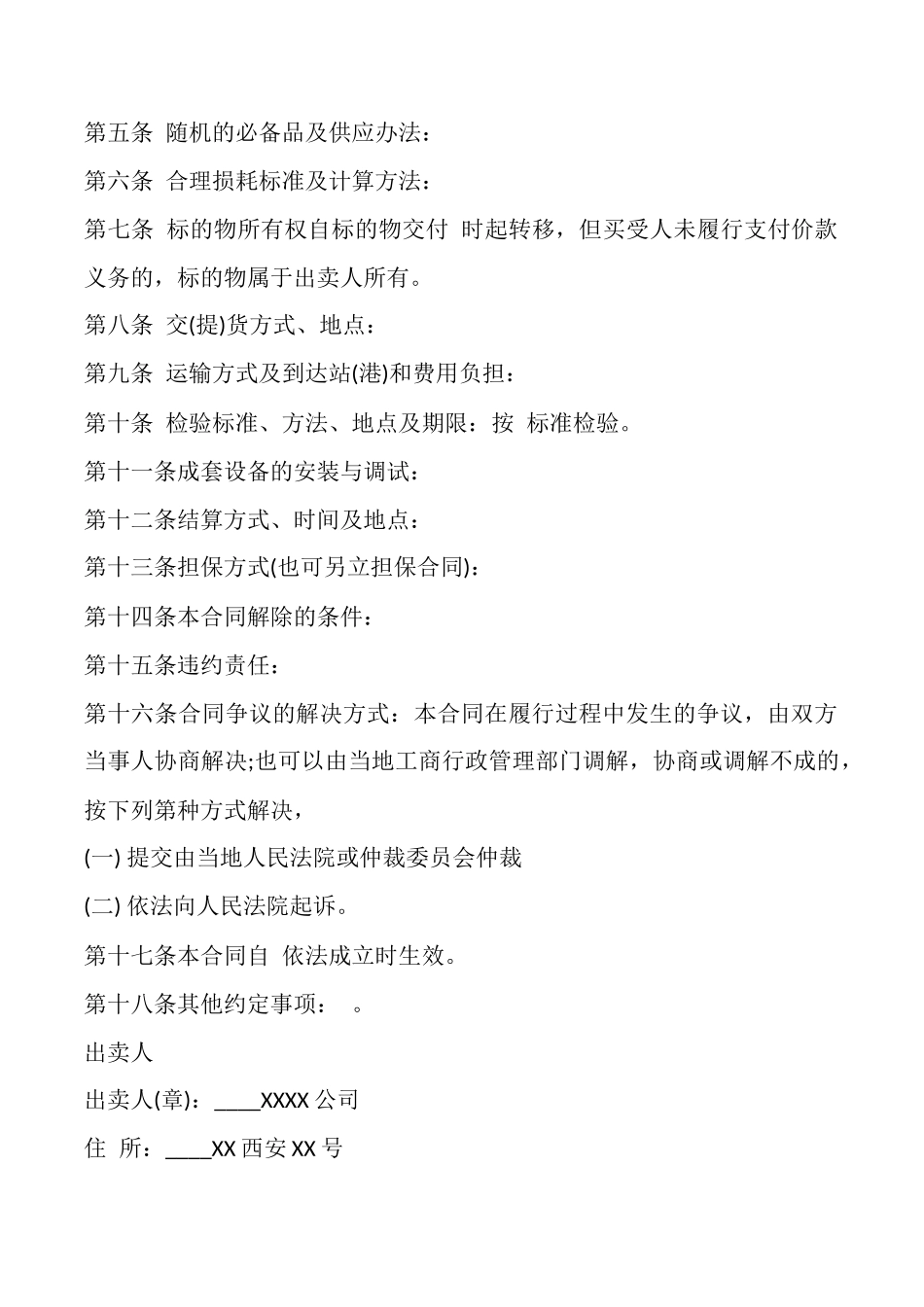 第五条 随机的必备品及供应办法：

第六条 合理损耗标准及计算方法：

第七条 标的物所有权自标的物交付 时起转移，但买受人未履行支付价款义务的，标的物属于出卖人所有。

第八条 交(提)货方式、地点：

第九条 运输方式及到达站(港)和费用负担：

第十条 检验标准、方法、地点及期限：按 标准检验。

第十一条成套设备的安装与调试：

第十二条结算方式、时间及地点：

第十三条担保方式(也可另立担保合同)：

第十四条本合同解除的条件：

第十五条违约责任：

第十六条合同争议的解决方式：本合同在履行过程中发生的争议，由双方当事人协商解决;也可以由当地工商行政管理部门调解，协商或调解不成的，按下列第种方式解决，

(一) 提交由当地人民法院或仲裁委员会仲裁

(二) 依法向人民法院起诉。

第十七条本合同自 依法成立时生效。

第十八条其他约定事项： 。

出卖人

出卖人(章)：____XXXX 公司

住 所：____XX 西安 XX 号